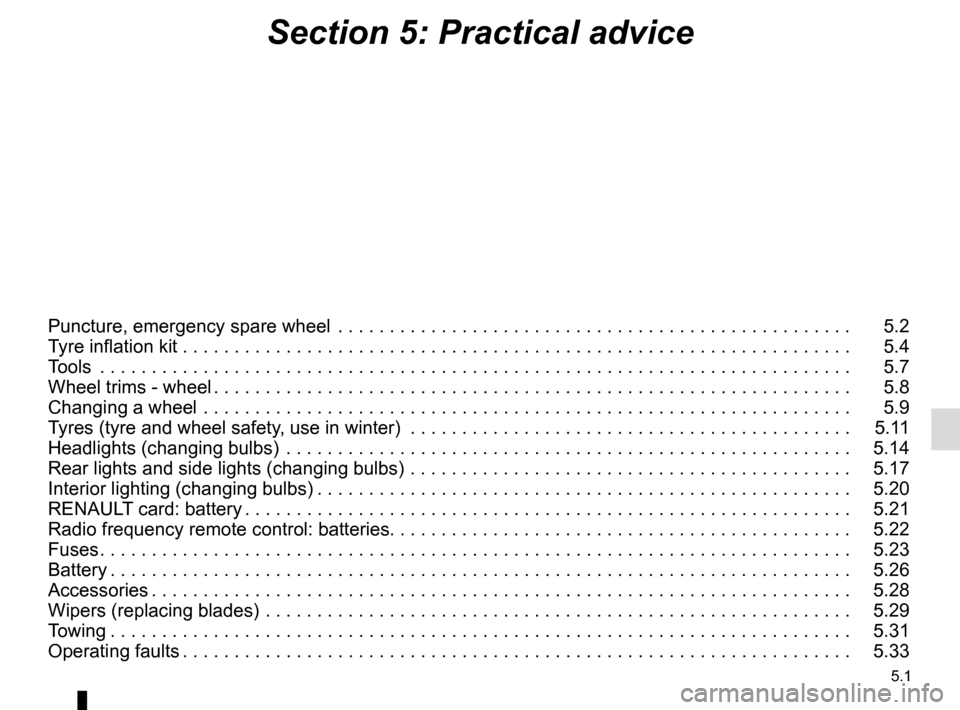 Section 5: Practical advice

Puncture, emergency spare wheel . . . . . . . . . . . . . . . . . . . . . . . . . . . . . . . . . . . . . . . . . . . . . . . . . . 5.2
Tyre inflation kit . . . . . . . . . . . . . . . . . . . . . . . . . . . . . . . . . . . . . . . . . . . . . . . . . . . . . . . . . . . . . . . . . 5.4
Tools . . . . . . . . . . . . . . . . . . . . . . . . . . . . . . . . . . . . . . . . . . . . . . . . . . . . . . . . . . . . . . . . . . . . . . . . . 5.7
Wheel trims - wheel . . . . . . . . . . . . . . . . . . . . . . . . . . . . . . . . . . . . . . . . . . . . . . . . . . . . . . . . . . . . . . 5.8
Changing a wheel . . . . . . . . . . . . . . . . . . . . . . . . . . . . . . . . . . . . . . . . . . . . . . . . . . . . . . . . . . . . . . . 5.9
Tyres (tyre and wheel safety, use in winter) . . . . . . . . . . . . . . . . . . . . . . . . . . . . . . . . . . . . . . . . . . . 5.11
Headlights (changing bulbs) . . . . . . . . . . . . . . . . . . . . . . . . . . . . . . . . . . . . . . . . . . . . . . . . . . . . . . . 5.14
Rear lights and side lights (changing bulbs) . . . . . . . . . . . . . . . . . . . . . . . . . . . . . . . . . . . . . . . . . . . 5.17
Interior lighting (changing bulbs) . . . . . . . . . . . . . . . . . . . . . . . . . . . . . . . . . . . . . . . . . . . . . . . . . . . . 5.20
RENAULT card: battery . . . . . . . . . . . . . . . . . . . . . . . . . . . . . . . . . . . . . . . . . . . . . . . . . . . . . . . . . . . 5.21
Radio frequency remote control: batteries. . . . . . . . . . . . . . . . . . . . . . . . . . . . . . . . . . . . . . . . . . . . . 5.22
Fuses . . . . . . . . . . . . . . . . . . . . . . . . . . . . . . . . . . . . . . . . . . . . . . . . . . . . . . . . . . . . . . . . . . . . . . . . . 5.23
Battery . . . . . . . . . . . . . . . . . . . . . . . . . . . . . . . . . . . . . . . . . . . . . . . . . . . . . . . . . . . . . . . . . . . . . . . . 5.26
Accessories . . . . . . . . . . . . . . . . . . . . . . . . . . . . . . . . . . . . . . . . . . . . . . . . . . . . . . . . . . . . . . . . . . . . 5.28
Wipers (replacing blades) . . . . . . . . . . . . . . . . . . . . . . . . . . . . . . . . . . . . . . . . . . . . . . . . . . . . . . . . . 5.29
Towing . . . . . . . . . . . . . . . . . . . . . . . . . . . . . . . . . . . . . . . . . . . . . . . . . . . . . . . . . . . . . . . . . . . . . . . . 5.31
Operating faults . . . . . . . . . . . . . . . . . . . . . . . . . . . . . . . . . . . . . . . . . . . . . . . . . . . . . . . . . . . . . . . . . 5.33

5.1

carmanualsonline.info